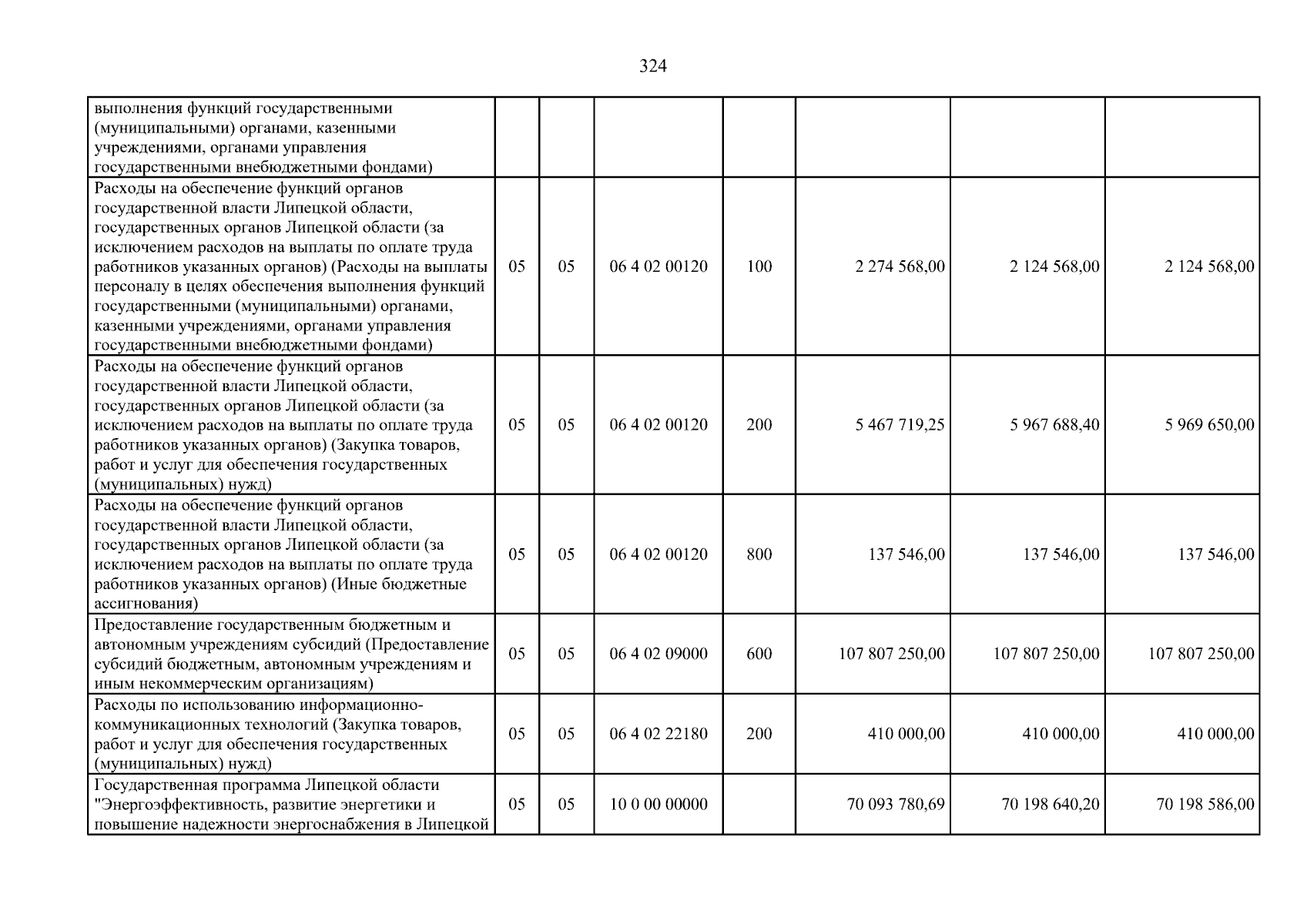 324

| выполнения функций государственными (муниципальными) органами, казенными учреждениями, органами управления государственными внебюджетными фондами) | | | | | | | |
|---|---|---|---|---|---|---|---|
| Расходы на обеспечение функций органов государственной власти Липецкой области, государственных органов Липецкой области (за исключением расходов на выплаты по оплате труда работников указанных органов) (Расходы на выплаты персоналу в целях обеспечения выполнения функций государственными (муниципальными) органами, казенными учреждениями, органами управления государственными внебюджетными фондами) | 05 | 05 | 06 4 02 00120 | 100 | 2 274 568,00 | 2 124 568,00 | 2 124 568,00 |
| Расходы на обеспечение функций органов государственной власти Липецкой области, государственных органов Липецкой области (за исключением расходов на выплаты по оплате труда работников указанных органов) (Закупка товаров, работ и услуг для обеспечения государственных (муниципальных) нужд) | 05 | 05 | 06 4 02 00120 | 200 | 5 467 719,25 | 5 967 688,40 | 5 969 650,00 |
| Расходы на обеспечение функций органов государственной власти Липецкой области, государственных органов Липецкой области (за исключением расходов на выплаты по оплате труда работников указанных органов) (Иные бюджетные ассигнования) | 05 | 05 | 06 4 02 00120 | 800 | 137 546,00 | 137 546,00 | 137 546,00 |
| Предоставление государственным бюджетным и автономным учреждениям субсидий (Предоставление субсидий бюджетным, автономным учреждениям и иным некоммерческим организациям) | 05 | 05 | 06 4 02 09000 | 600 | 107 807 250,00 | 107 807 250,00 | 107 807 250,00 |
| Расходы по использованию информационно-коммуникационных технологий (Закупка товаров, работ и услуг для обеспечения государственных (муниципальных) нужд) | 05 | 05 | 06 4 02 22180 | 200 | 410 000,00 | 410 000,00 | 410 000,00 |
| Государственная программа Липецкой области "Энергоэффективность, развитие энергетики и повышение надежности энергоснабжения в Липецкой | 05 | 05 | 10 0 00 00000 | | 70 093 780,69 | 70 198 640,20 | 70 198 586,00 |